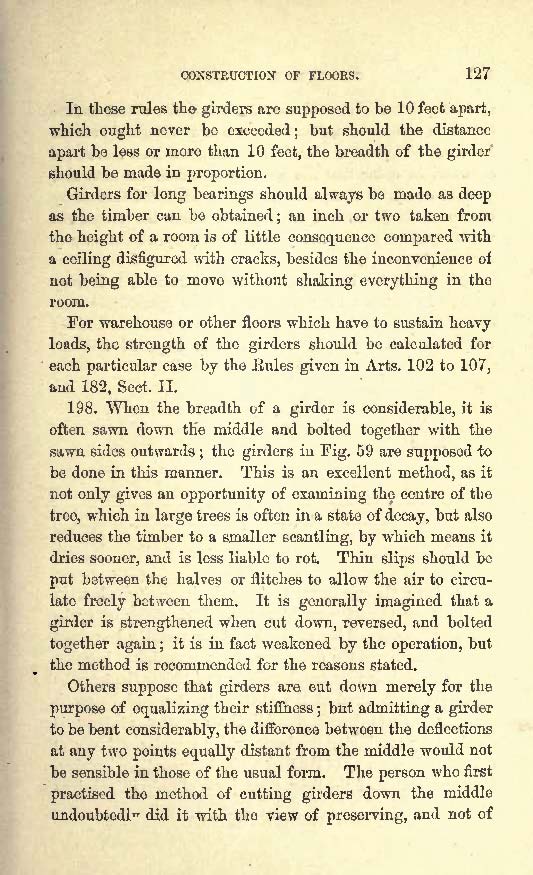 CONSTRUCTION OF FLOORS. 127

In these rules the girders are supposed to be 10 feet apart, which ought never be exceeded; but should the distance apart be less or more than 10 feet, the breadth of the girder should be made in proportion.

Girders for long bearings should always be made as deep as the timber can be obtained; an inch or two taken from the height of a room is of little consequence compared with a ceiling disfigured with cracks, besides the inconvenience of not being able to move without shaking everything in the room.

For warehouse or other floors which have to sustain heavy loads, the strength of the girders should be calculated for each particular case by the Rules given in Arts. 102 to 107, and 182, Sect. II.

198. When the breadth of a girder is considerable, it is often sawn down the middle and bolted together with the sawn sides outwards; the girders in Fig. 59 are supposed to be done in this manner. This is an excellent method, as it not only gives an opportunity of examining the centre of the tree, which in large trees is often in a state of decay, but also reduces the timber to a smaller scantling, by which means it dries sooner, and is less liable to rot. Thin slips should be put between the halves or flitches to allow the air to circulate freely between them. It is generally imagined that a girder is strengthened when cut down, reversed, and bolted together again; it is in fact weakened by the operation, but the method is recommended for the reasons stated.

Others suppose that girders are cut down merely for the purpose of equalizing their stiffness; but admitting a girder to be bent considerably, the difference between the deflections at any two points equally distant from the middle would not be sensible in those of the usual form. The person who first practised the method of cutting girders down the middle undoubtedly did it with the view of preserving, and not of